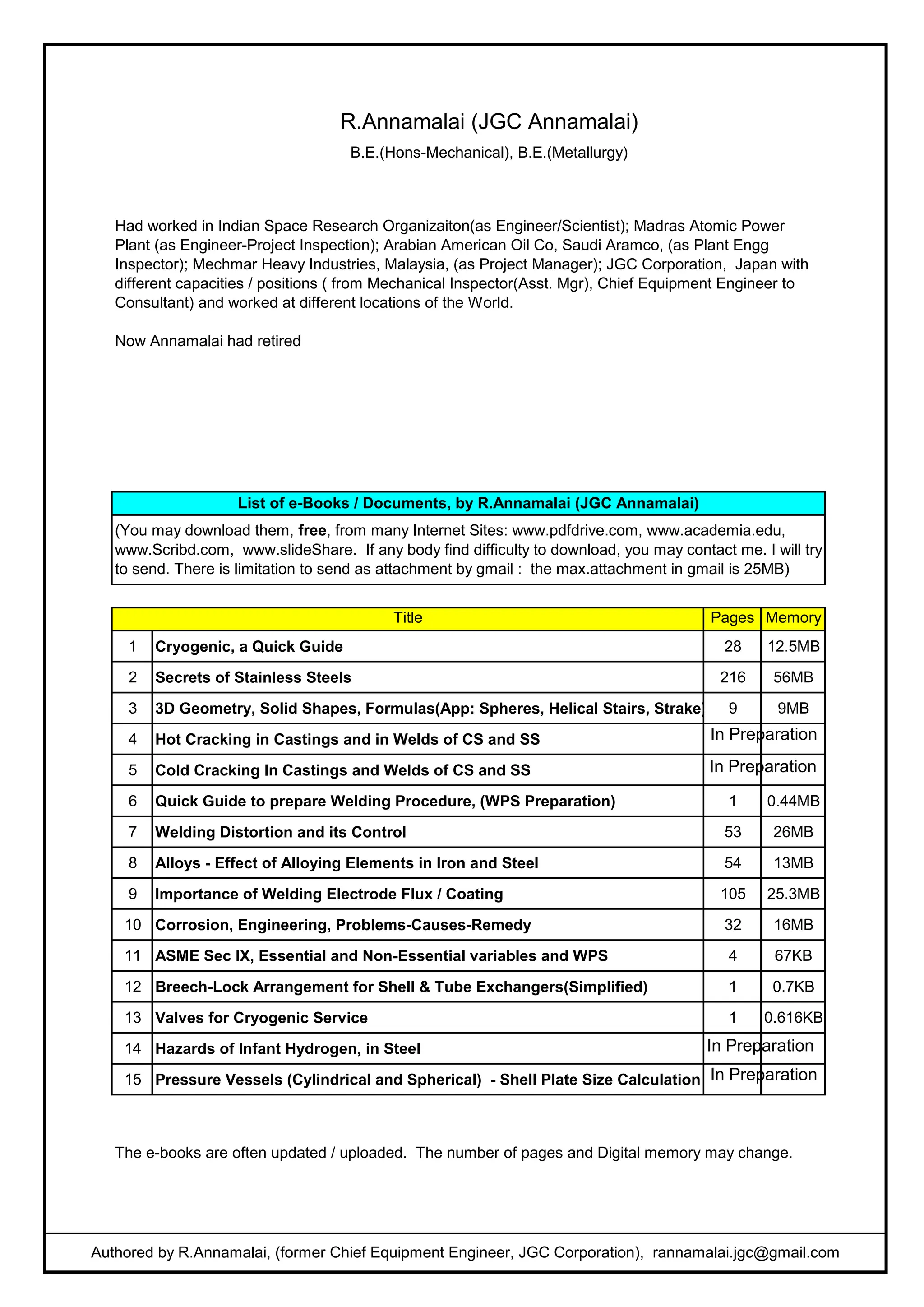 R.Annamalai (JGC Annamalai)

B.E.(Hons-Mechanical), B.E.(Metallurgy)

Had worked in Indian Space Research Organizaiton(as Engineer/Scientist); Madras Atomic Power Plant (as Engineer-Project Inspection); Arabian American Oil Co, Saudi Aramco, (as Plant Engg Inspector); Mechmar Heavy Industries, Malaysia, (as Project Manager); JGC Corporation, Japan with different capacities / positions ( from Mechanical Inspector(Asst. Mgr), Chief Equipment Engineer to Consultant) and worked at different locations of the World.

Now Annamalai had retired

List of e-Books / Documents, by R.Annamalai (JGC Annamalai)

(You may download them, free, from many Internet Sites: www.pdfdrive.com, www.academia.edu, www.Scribd.com, www.slideShare. If any body find difficulty to download, you may contact me. I will try to send. There is limitation to send as attachment by gmail : the max.attachment in gmail is 25MB)

| | Title | Pages | Memory |
|---|---|---|---|
| 1 | Cryogenic, a Quick Guide | 28 | 12.5MB |
| 2 | Secrets of Stainless Steels | 216 | 56MB |
| 3 | 3D Geometry, Solid Shapes, Formulas(App: Spheres, Helical Stairs, Strake) | 9 | 9MB |
| 4 | Hot Cracking in Castings and in Welds of CS and SS | In Preparation | |
| 5 | Cold Cracking In Castings and Welds of CS and SS | In Preparation | |
| 6 | Quick Guide to prepare Welding Procedure, (WPS Preparation) | 1 | 0.44MB |
| 7 | Welding Distortion and its Control | 53 | 26MB |
| 8 | Alloys - Effect of Alloying Elements in Iron and Steel | 54 | 13MB |
| 9 | Importance of Welding Electrode Flux / Coating | 105 | 25.3MB |
| 10 | Corrosion, Engineering, Problems-Causes-Remedy | 32 | 16MB |
| 11 | ASME Sec IX, Essential and Non-Essential variables and WPS | 4 | 67KB |
| 12 | Breech-Lock Arrangement for Shell & Tube Exchangers(Simplified) | 1 | 0.7KB |
| 13 | Valves for Cryogenic Service | 1 | 0.616KB |
| 14 | Hazards of Infant Hydrogen, in Steel | In Preparation | |
| 15 | Pressure Vessels (Cylindrical and Spherical) - Shell Plate Size Calculation | In Preparation | |

The e-books are often updated / uploaded. The number of pages and Digital memory may change.

Authored by R.Annamalai, (former Chief Equipment Engineer, JGC Corporation), rannamalai.jgc@gmail.com